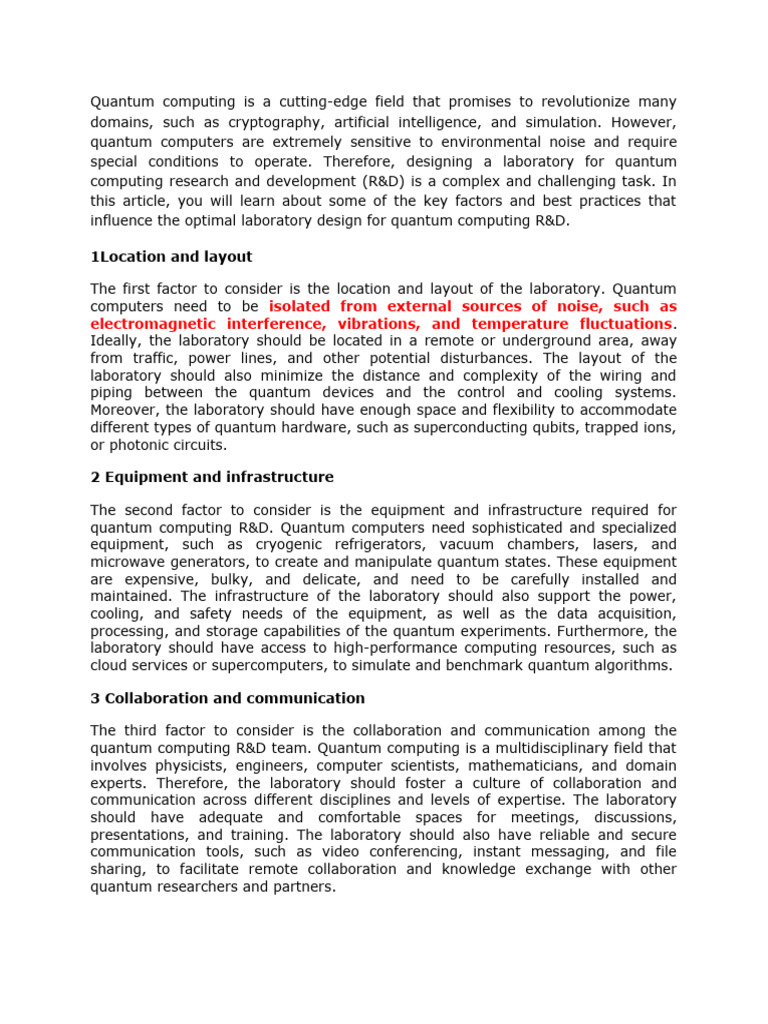 Quantum computing is a cutting-edge field that promises to revolutionize many domains, such as cryptography, artificial intelligence, and simulation. However, quantum computers are extremely sensitive to environmental noise and require special conditions to operate. Therefore, designing a laboratory for quantum computing research and development (R&D) is a complex and challenging task. In this article, you will learn about some of the key factors and best practices that influence the optimal laboratory design for quantum computing R&D.

1Location and layout

The first factor to consider is the location and layout of the laboratory. Quantum computers need to be isolated from external sources of noise, such as electromagnetic interference, vibrations, and temperature fluctuations. Ideally, the laboratory should be located in a remote or underground area, away from traffic, power lines, and other potential disturbances. The layout of the laboratory should also minimize the distance and complexity of the wiring and piping between the quantum devices and the control and cooling systems. Moreover, the laboratory should have enough space and flexibility to accommodate different types of quantum hardware, such as superconducting qubits, trapped ions, or photonic circuits.

2 Equipment and infrastructure

The second factor to consider is the equipment and infrastructure required for quantum computing R&D. Quantum computers need sophisticated and specialized equipment, such as cryogenic refrigerators, vacuum chambers, lasers, and microwave generators, to create and manipulate quantum states. These equipment are expensive, bulky, and delicate, and need to be carefully installed and maintained. The infrastructure of the laboratory should also support the power, cooling, and safety needs of the equipment, as well as the data acquisition, processing, and storage capabilities of the quantum experiments. Furthermore, the laboratory should have access to high-performance computing resources, such as cloud services or supercomputers, to simulate and benchmark quantum algorithms.

3 Collaboration and communication

The third factor to consider is the collaboration and communication among the quantum computing R&D team. Quantum computing is a multidisciplinary field that involves physicists, engineers, computer scientists, mathematicians, and domain experts. Therefore, the laboratory should foster a culture of collaboration and communication across different disciplines and levels of expertise. The laboratory should have adequate and comfortable spaces for meetings, discussions, presentations, and training. The laboratory should also have reliable and secure communication tools, such as video conferencing, instant messaging, and file sharing, to facilitate remote collaboration and knowledge exchange with other quantum researchers and partners.